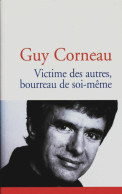 Guy Corneau

Victime des autres, bourreau de soi-même